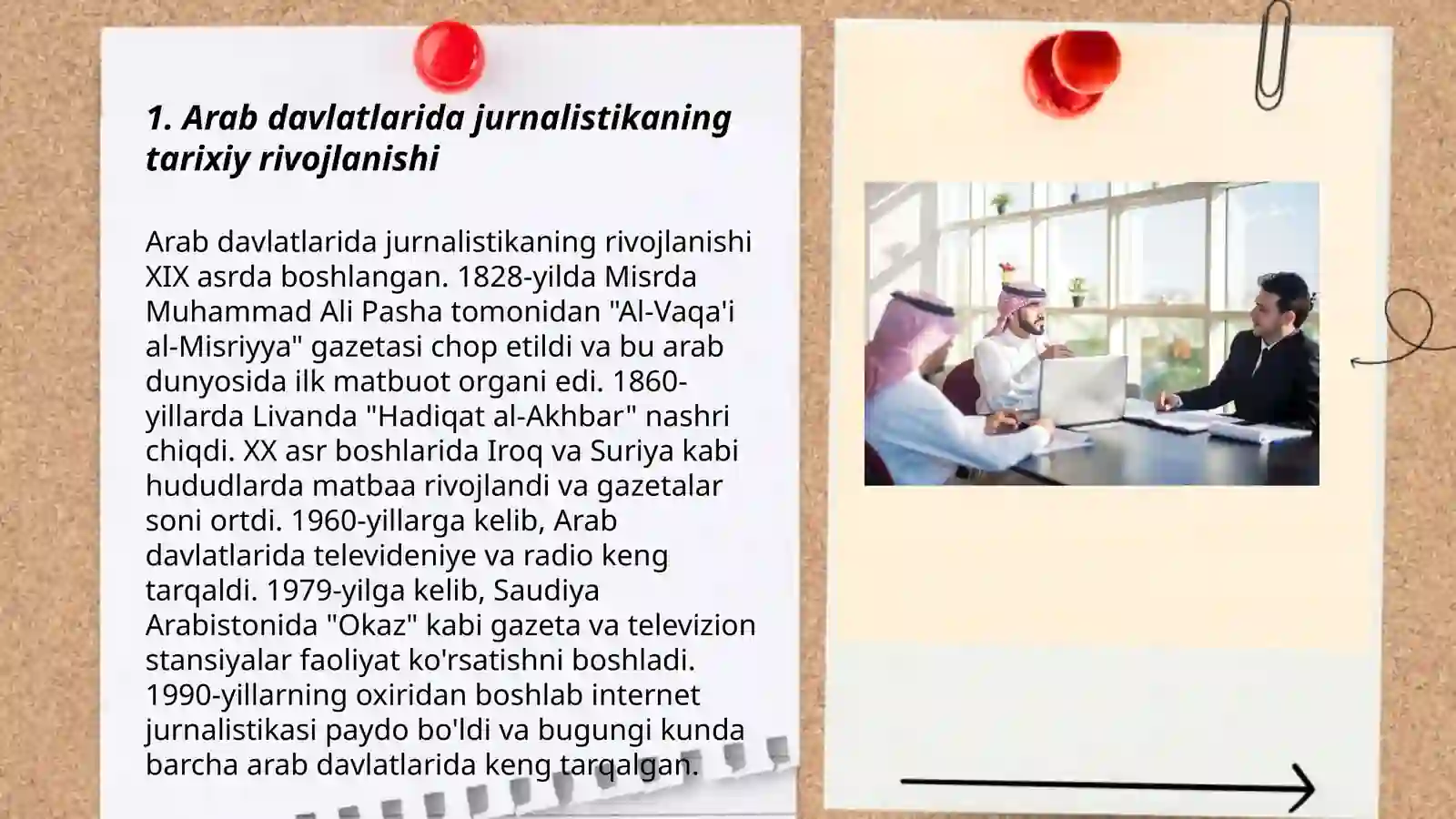 1. Arab davlatlarida jurnalistikaning tarixiy rivojlanishi

Arab davlatlarida jurnalistikaning rivojlanishi XIX asrda boshlangan. 1828-yilda Misrda Muhammad Ali Pasha tomonidan "Al-Vaqa'i al-Misriyya" gazetasi chop etildi va bu arab dunyosida ilk matbuot organi edi. 1860-yillarda Livanda "Hadiqat al-Akhbar" nashri chiqdi. XX asr boshlarida Iroq va Suriya kabi hududlarda matbaa rivojlandi va gazetalar soni ortdi. 1960-yillarga kelib, Arab davlatlarida televideniye va radio keng tarqaldi. 1979-yilga kelib, Saudiya Arabistonida "Okaz" kabi gazeta va televizion stansiyalar faoliyat ko'rsatishni boshladi. 1990-yillarning oxiridan boshlab internet jurnalistikasi paydo bo'ldi va bugungi kunda barcha arab davlatlarida keng tarqalgan.